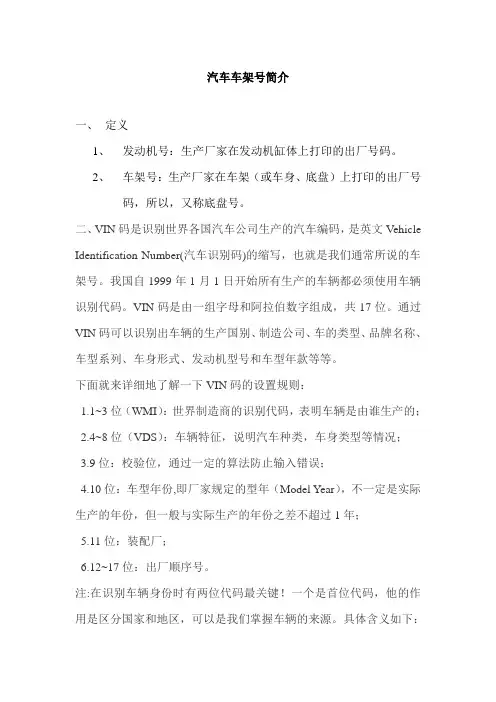 汽车车架号简介

一、 定义

1、 发动机号：生产厂家在发动机缸体上打印的出厂号码。

2、 车架号：生产厂家在车架（或车身、底盘）上打印的出厂号码，所以，又称底盘号。

二、VIN 码是识别世界各国汽车公司生产的汽车编码，是英文 Vehicle Identification Number(汽车识别码)的缩写，也就是我们通常所说的车架号。我国自 1999 年 1 月 1 日开始所有生产的车辆都必须使用车辆识别代码。VIN 码是由一组字母和阿拉伯数字组成，共 17 位。通过 VIN 码可以识别出车辆的生产国别、制造公司、车的类型、品牌名称、车型系列、车身形式、发动机型号和车型年款等等。

下面就来详细地了解一下 VIN 码的设置规则：

1.1~3 位（WMI）：世界制造商的识别代码，表明车辆是由谁生产的；

2.4~8 位（VDS）：车辆特征，说明汽车种类，车身类型等情况；

3.9 位：校验位，通过一定的算法防止输入错误；

4.10 位：车型年份,即厂家规定的型年（Model Year），不一定是实际生产的年份，但一般与实际生产的年份之差不超过 1 年；

5.11 位：装配厂；

6.12~17 位：出厂顺序号。

注:在识别车辆身份时有两位代码最关键！一个是首位代码，他的作用是区分国家和地区，可以是我们掌握车辆的来源。具体含义如下：